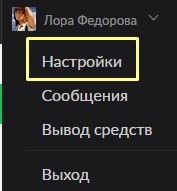 Лора Федорова

Настройки

Сообщения

Вывод средств

Выход